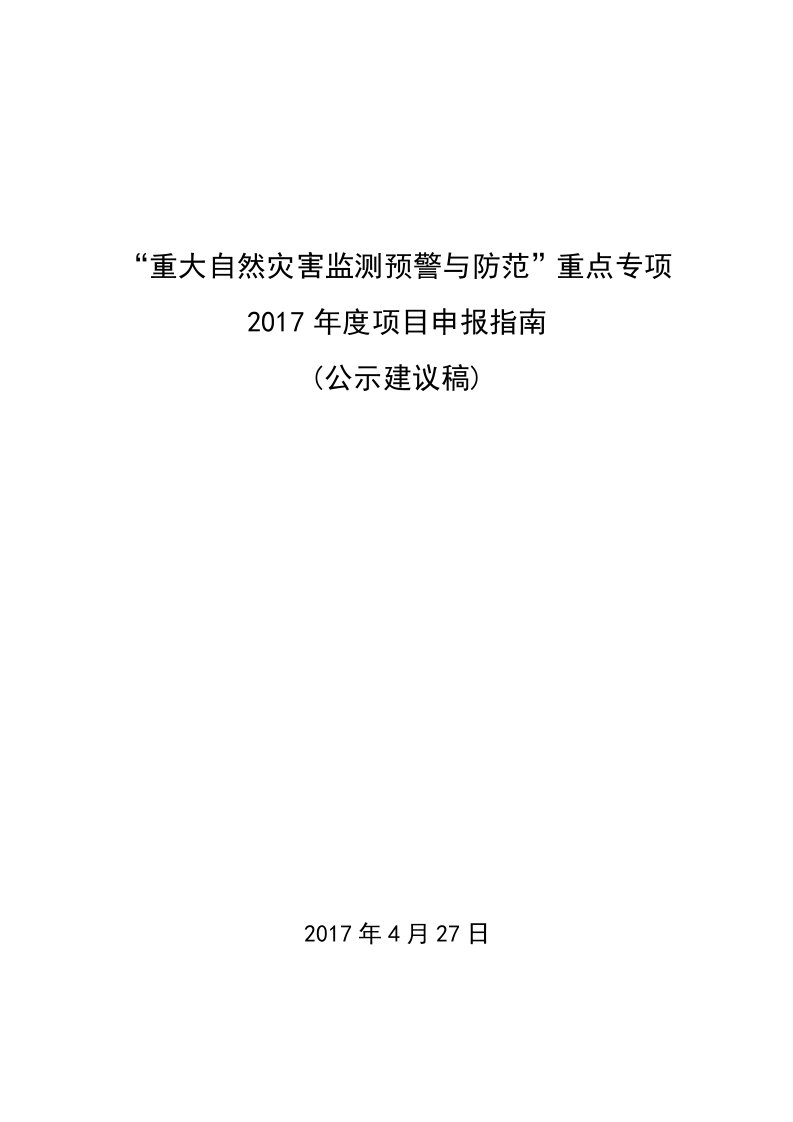 “重大自然灾害监测预警与防范”重点专项

2017 年度项目申报指南

（公示建议稿）

2017 年 4 月 27 日